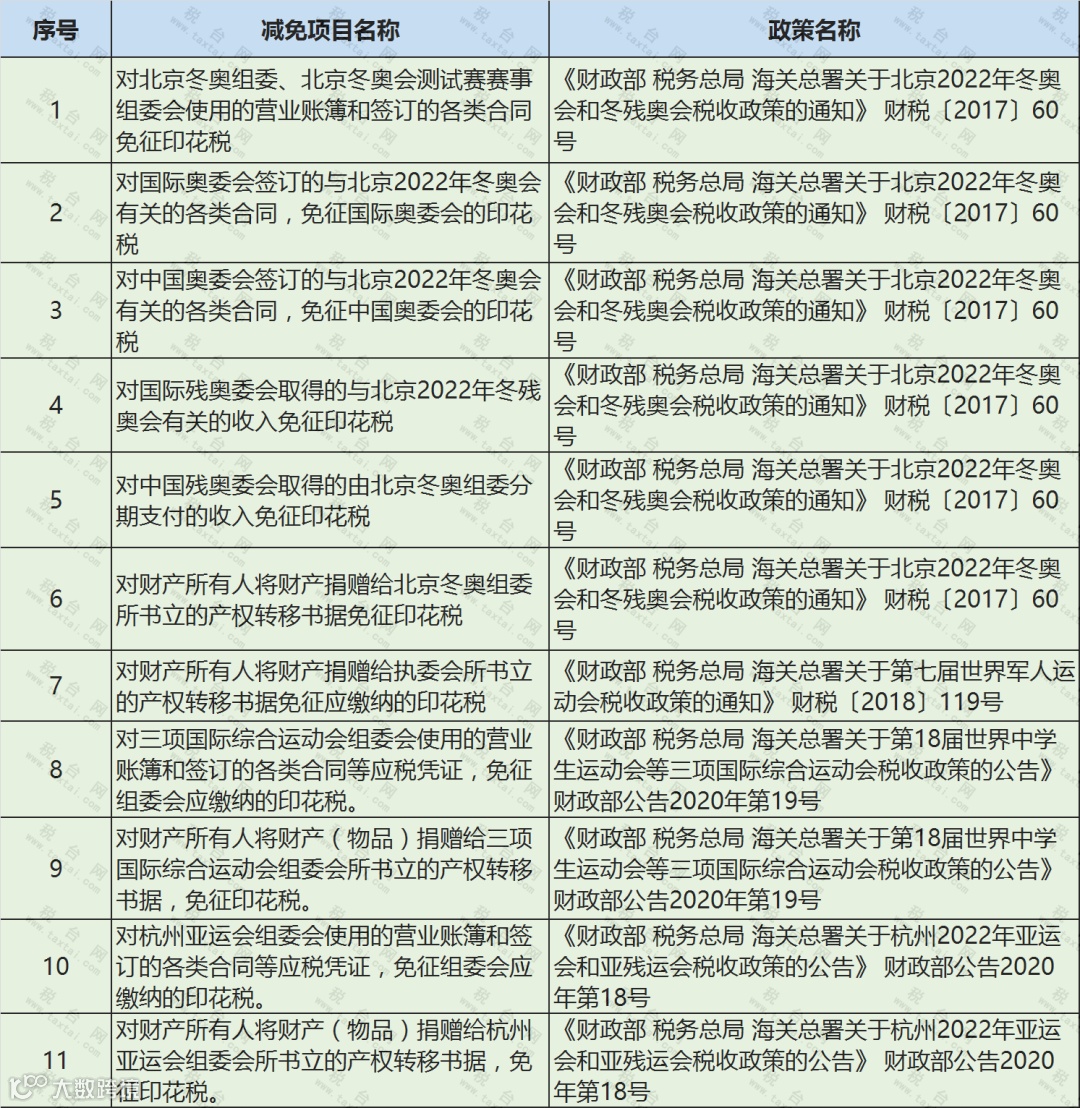 | 序号 | 减免项目名称 | 政策名称 |
|---|---|---|
| 1 | 对北京冬奥组委、北京冬奥会测试赛赛事组委会使用的营业账簿和签订的各类合同免征印花税 | 《财政部 税务总局 海关总署关于北京2022年冬奥会和冬残奥会税收政策的通知》 财税〔2017〕60号 |
| 2 | 对国际奥委会签订的与北京2022年冬奥会有关的各类合同，免征国际奥委会的印花税 | 《财政部 税务总局 海关总署关于北京2022年冬奥会和冬残奥会税收政策的通知》 财税〔2017〕60号 |
| 3 | 对中国奥委会签订的与北京2022年冬奥会有关的各类合同，免征中国奥委会的印花税 | 《财政部 税务总局 海关总署关于北京2022年冬奥会和冬残奥会税收政策的通知》 财税〔2017〕60号 |
| 4 | 对国际残奥委会取得的与北京2022年冬残奥会有关的收入免征印花税 | 《财政部 税务总局 海关总署关于北京2022年冬奥会和冬残奥会税收政策的通知》 财税〔2017〕60号 |
| 5 | 对中国残奥委会取得的由北京冬奥组委分期支付的收入免征印花税 | 《财政部 税务总局 海关总署关于北京2022年冬奥会和冬残奥会税收政策的通知》 财税〔2017〕60号 |
| 6 | 对财产所有人将财产捐赠给北京冬奥组委所书立的产权转移书据免征印花税 | 《财政部 税务总局 海关总署关于北京2022年冬奥会和冬残奥会税收政策的通知》 财税〔2017〕60号 |
| 7 | 对财产所有人将财产捐赠给执委会所书立的产权转移书据免征应缴纳的印花税 | 《财政部 税务总局 海关总署关于第七届世界军人运动会税收政策的通知》 财税〔2018〕119号 |
| 8 | 对三项国际综合运动会组委会使用的营业账簿和签订的各类合同等应税凭证，免征组委会应缴纳的印花税。 | 《财政部 税务总局 海关总署关于第18届世界中学生运动会等三项国际综合运动会税收政策的公告》 财政部公告2020年第19号 |
| 9 | 对财产所有人将财产（物品）捐赠给三项国际综合运动会组委会所书立的产权转移书据，免征印花税。 | 《财政部 税务总局 海关总署关于第18届世界中学生运动会等三项国际综合运动会税收政策的公告》 财政部公告2020年第19号 |
| 10 | 对杭州亚运会组委会使用的营业账簿和签订的各类合同等应税凭证，免征组委会应缴纳的印花税。 | 《财政部 税务总局 海关总署关于杭州2022年亚运会和亚残运会税收政策的公告》 财政部公告2020年第18号 |
| 11 | 对财产所有人将财产（物品）捐赠给杭州亚运会组委会所书立的产权转移书据，免征印花税。 | 《财政部 税务总局 海关总署关于杭州2022年亚运会和亚残运会税收政策的公告》 财政部公告2020年第18号 |

大数跨境